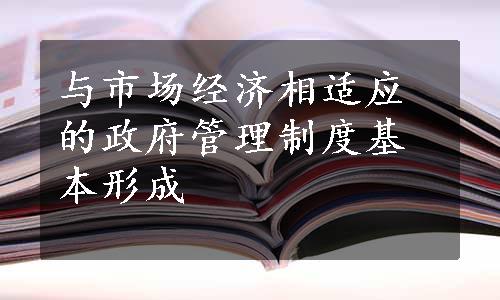 与市场经济相适应的政府管理制度基本形成